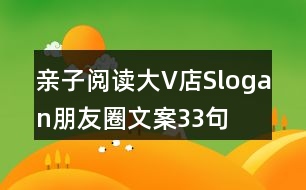 亲子阅读大V店Slogan朋友圈文案33句